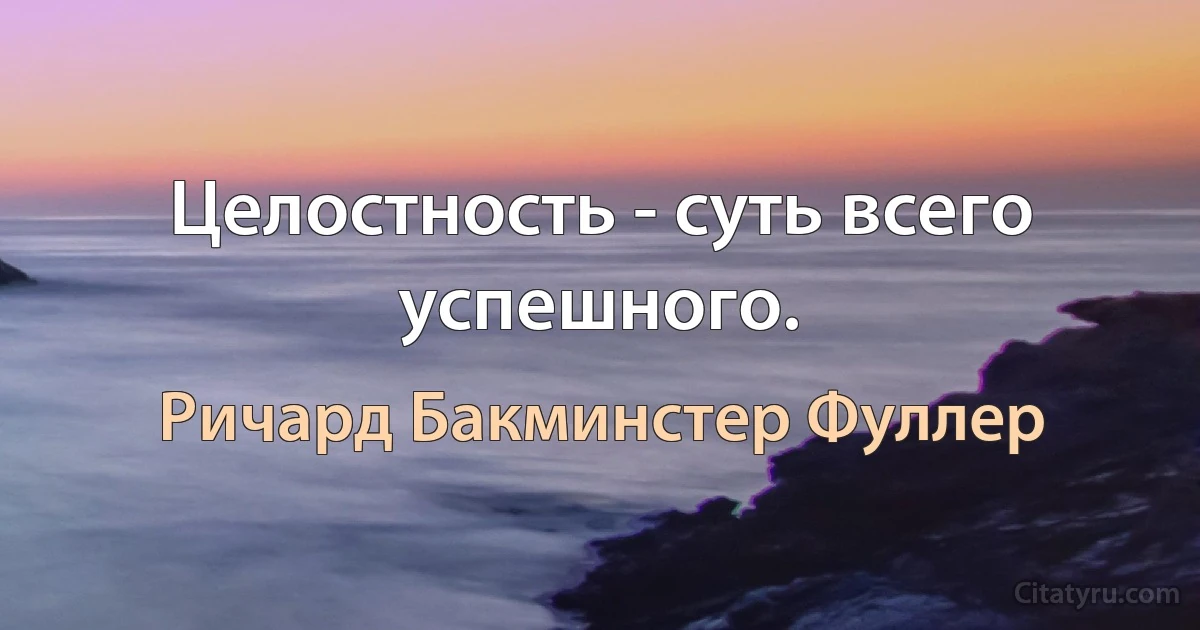 Целостность - суть всего успешного.

Ричард Бакминстер Фуллер

Citatyru.com